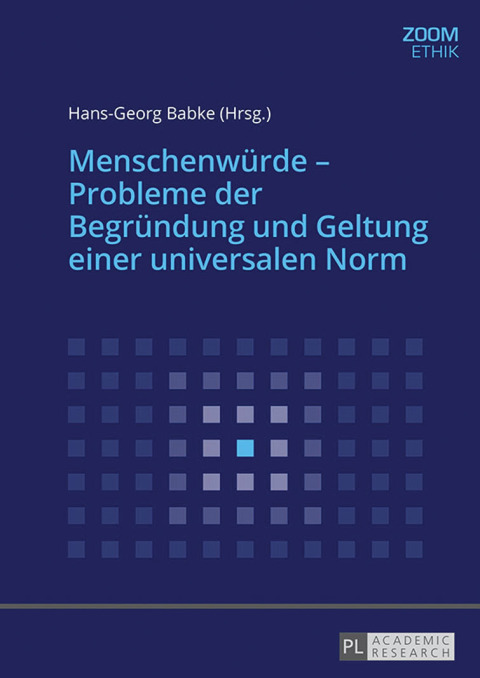 ZOOM
ETHIK

Hans-Georg Babke (Hrsg.)

Menschenwürde – Probleme der Begründung und Geltung einer universalen Norm

PL ACADEMIC RESEARCH